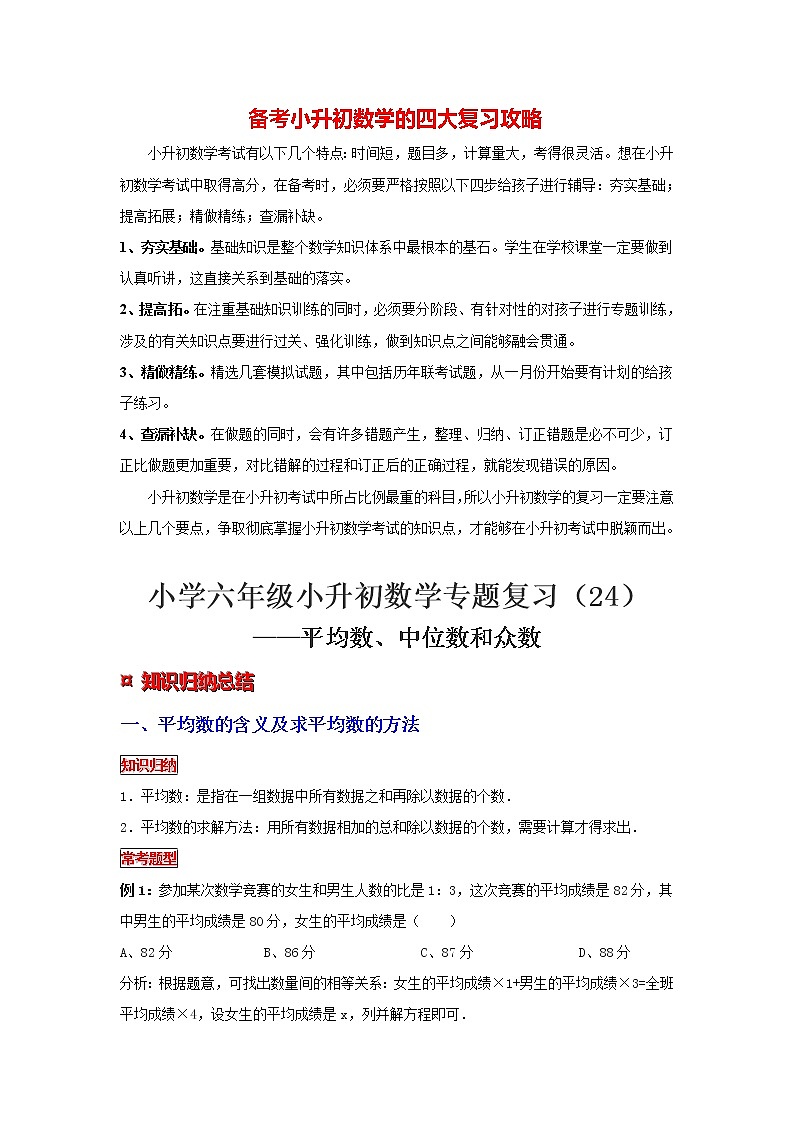 备考小升初数学的四大复习攻略

小升初数学考试有以下几个特点：时间短，题目多，计算量大，考得很灵活。想在小升初数学考试中取得高分，在备考时，必须要严格按照以下四步给孩子进行辅导：夯实基础；提高拓展；精做精练；查漏补缺。

1、夯实基础。基础知识是整个数学知识体系中最根本的基石。学生在学校课堂一定要做到认真听讲，这直接关系到基础的落实。

2、提高拓。在注重基础知识训练的同时，必须要分阶段、有针对性的对孩子进行专题训练，涉及的有关知识点要进行过关、强化训练，做到知识点之间能够融会贯通。

3、精做精练。精选几套模拟试题，其中包括历年联考试题，从一月份开始要有计划的给孩子练习。

4、查漏补缺。在做题的同时，会有许多错题产生，整理、归纳、订正错题是必不可少，订正比做题更加重要，对比错解的过程和订正后的正确过程，就能发现错误的原因。

小升初数学是在小升初考试中所占比例最重的科目，所以小升初数学的复习一定要注意以上几个要点，争取彻底掌握小升初数学考试的知识点，才能够在小升初考试中脱颖而出。

小学六年级小升初数学专题复习（24）
——平均数、中位数和众数

¤ 知识归纳总结

一、平均数的含义及求平均数的方法

知识归纳

1．平均数：是指在一组数据中所有数据之和再除以数据的个数．

2．平均数的求解方法：用所有数据相加的总和除以数据的个数，需要计算才得求出．

常考题型

例1：参加某次数学竞赛的女生和男生人数的比是1：3，这次竞赛的平均成绩是82分，其中男生的平均成绩是80分，女生的平均成绩是（　　）

A、82分　　B、86分　　C、87分　　D、88分

分析：根据题意，可找出数量间的相等关系：女生的平均成绩×1+男生的平均成绩×3=全班平均成绩×4，设女生的平均成绩是x，列并解方程即可．